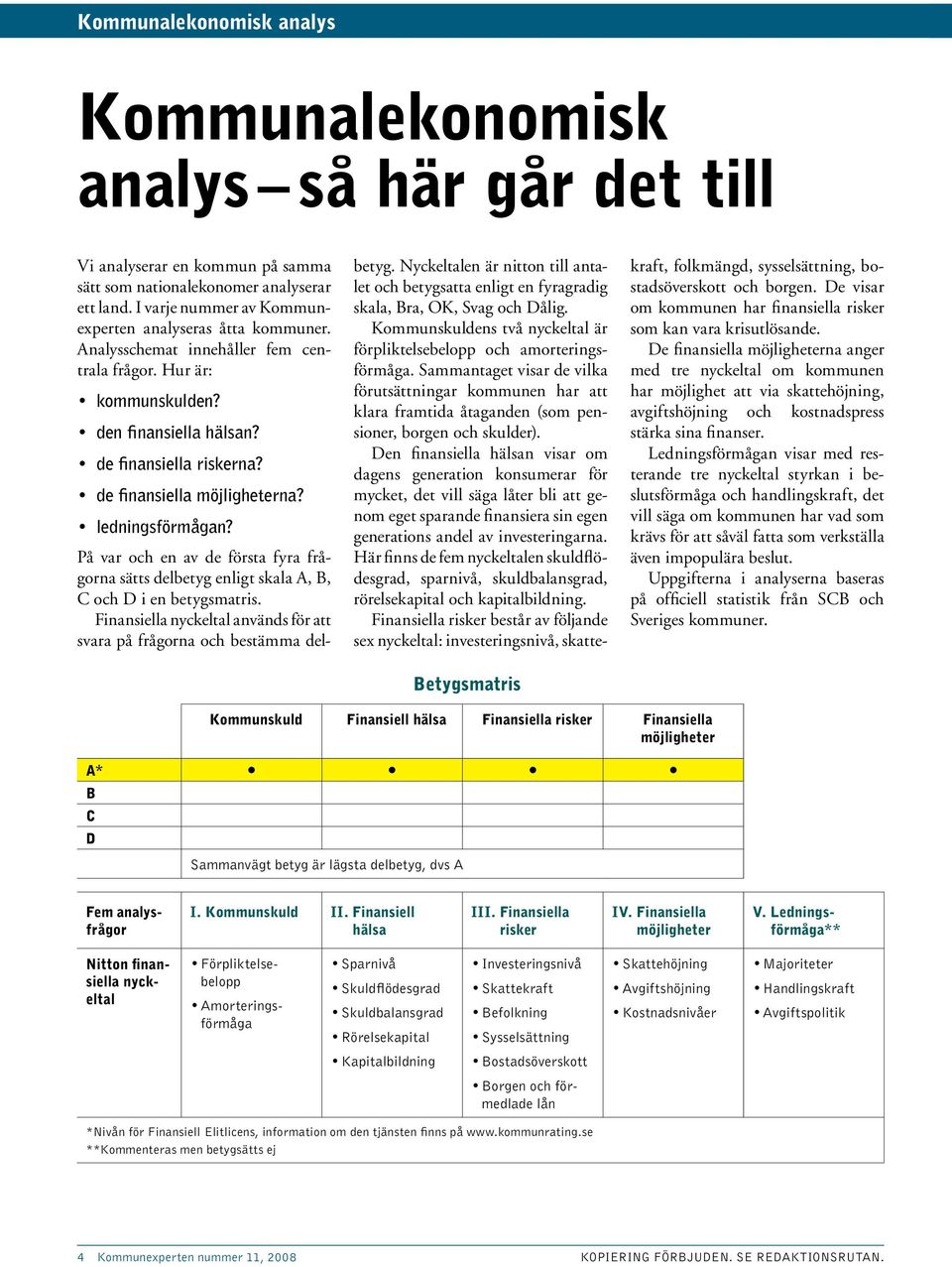 Kommunalekonomisk analys

Kommunalekonomisk analys – så här går det till

Vi analyserar en kommun på samma sätt som nationalekonomer analyserar ett land. I varje nummer av Kommunexperten analyseras åtta kommuner. Analysschemat innehåller fem centrala frågor. Hur är:

• kommunskulden?
• den finansiella hälsan?
• de finansiella riskerna?
• de finansiella möjligheterna?
• ledningsförmågan?

På var och en av de första fyra frågorna sätts delbetyg enligt skala A, B, C och D i en betygsmatris.

Finansiella nyckeltal används för att svara på frågorna och bestämma delbetyg. Nyckeltalen är nitton till antalet och betygsatta enligt en fyragradig skala, Bra, OK, Svag och Dålig.

Kommunskuldens två nyckeltal är förpliktelsebelopp och amorteringsförmåga. Sammantaget visar de vilka förutsättningar kommunen har att klara framtida åtaganden (som pensioner, borgen och skulder).

Den finansiella hälsan visar om dagens generation konsumerar för mycket, det vill säga låter bli att genom eget sparande finansiera sin egen generations andel av investeringarna. Här finns de fem nyckeltalen skuldflödesgrad, sparnivå, skuldbalansgrad, rörelsekapital och kapitalbildning.

Finansiella risker består av följande sex nyckeltal: investeringsnivå, skattekraft, folkmängd, sysselsättning, bostadsöverskott och borgen. De visar om kommunen har finansiella risker som kan vara krisutlösande.

De finansiella möjligheterna anger med tre nyckeltal om kommunen har möjlighet att via skattehöjning, avgiftshöjning och kostnadspress stärka sina finanser.

Ledningsförmågan visar med resterande tre nyckeltal styrkan i beslutsförmåga och handlingskraft, det vill säga om kommunen har vad som krävs för att såväl fatta som verkställa även impopulära beslut.

Uppgifterna i analyserna baseras på officiell statistik från SCB och Sveriges kommuner.

Betygsmatris

| | Kommunskuld | Finansiell hälsa | Finansiella risker | Finansiella möjligheter |
|---|---|---|---|---|
| A* | • | • | • | • |
| B | | | | |
| C | | | | |
| D | | | | |
| | Sammanvägt betyg är lägsta delbetyg, dvs A | | | |

| Fem analysfrågor | I. Kommunskuld | II. Finansiell hälsa | III. Finansiella risker | IV. Finansiella möjligheter | V. Ledningsförmåga** |
|---|---|---|---|---|---|
| Nitton finansiella nyckeltal | • Förpliktelsebelopp • Amorteringsförmåga | • Sparnivå • Skuldflödesgrad • Skuldbalansgrad • Rörelsekapital • Kapitalbildning | • Investeringsnivå • Skattekraft • Befolkning • Sysselsättning • Bostadsöverskott • Borgen och förmedlade lån | • Skattehöjning • Avgiftshöjning • Kostnadsnivåer | • Majoriteter • Handlingskraft • Avgiftspolitik |

*Nivån för Finansiell Elitlicens, information om den tjänsten finns på www.kommunrating.se
**Kommenteras men betygsätts ej

4 Kommunexperten nummer 11, 2008

KOPIERING FÖRBJUDEN. SE REDAKTIONSRUTAN.